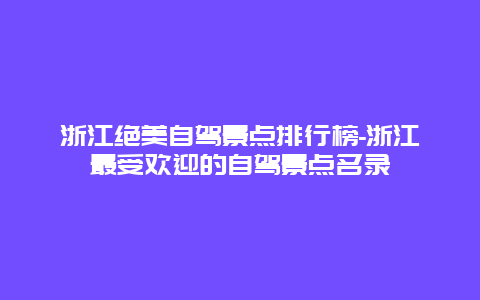 浙江绝美自驾景点排行榜-浙江最受欢迎的自驾景点名录